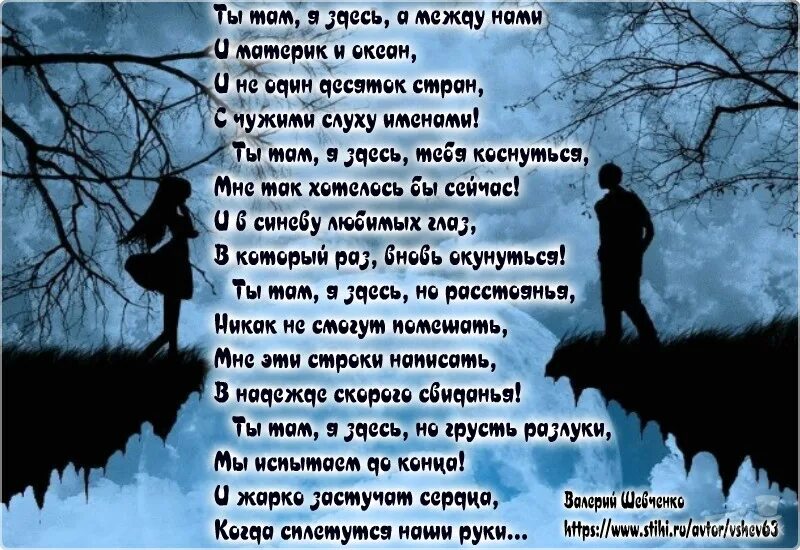 Ты там, я здесь, а между нами
И материк и океан,
И не один десяток стран,
С чужими слуху именами!

Ты там, я здесь, тебя коснуться,
Мне так хотелось бы сейчас!
И в синеву любимых глаз,
В который раз, вновь окунуться!

Ты там, я здесь, но расстоянья,
Никак не смогут помешать,
Мне эти строки написать,
В надежде скорого свиданья!

Ты там, я здесь, но грусть разлуки,
Мы испытаем до конца!
И жарко застучат сердца,
Когда сплетутся наши руки...

Валерий Шевченко
https://www.stihi.ru/avtor/vshev63